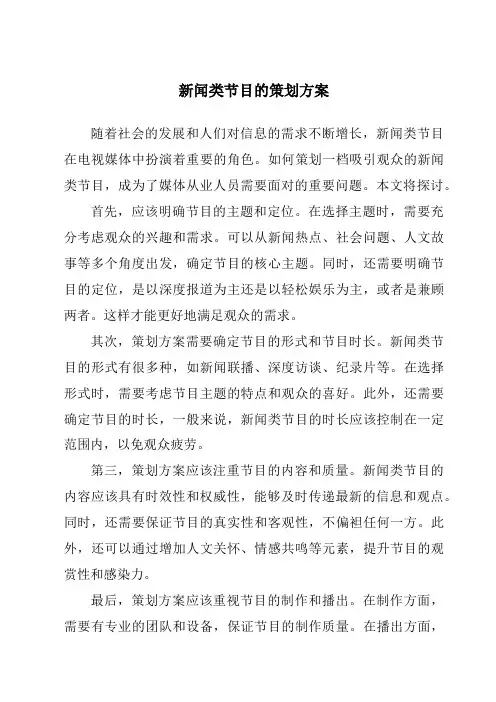 新闻类节目的策划方案

随着社会的发展和人们对信息的需求不断增长，新闻类节目在电视媒体中扮演着重要的角色。如何策划一档吸引观众的新闻类节目，成为了媒体从业人员需要面对的重要问题。本文将探讨。

首先，应该明确节目的主题和定位。在选择主题时，需要充分考虑观众的兴趣和需求。可以从新闻热点、社会问题、人文故事等多个角度出发，确定节目的核心主题。同时，还需要明确节目的定位，是以深度报道为主还是以轻松娱乐为主，或者是兼顾两者。这样才能更好地满足观众的需求。

其次，策划方案需要确定节目的形式和节目时长。新闻类节目的形式有很多种，如新闻联播、深度访谈、纪录片等。在选择形式时，需要考虑节目主题的特点和观众的喜好。此外，还需要确定节目的时长，一般来说，新闻类节目的时长应该控制在一定范围内，以免观众疲劳。

第三，策划方案应该注重节目的内容和质量。新闻类节目的内容应该具有时效性和权威性，能够及时传递最新的信息和观点。同时，还需要保证节目的真实性和客观性，不偏袒任何一方。此外，还可以通过增加人文关怀、情感共鸣等元素，提升节目的观赏性和感染力。

最后，策划方案应该重视节目的制作和播出。在制作方面，需要有专业的团队和设备，保证节目的制作质量。在播出方面，